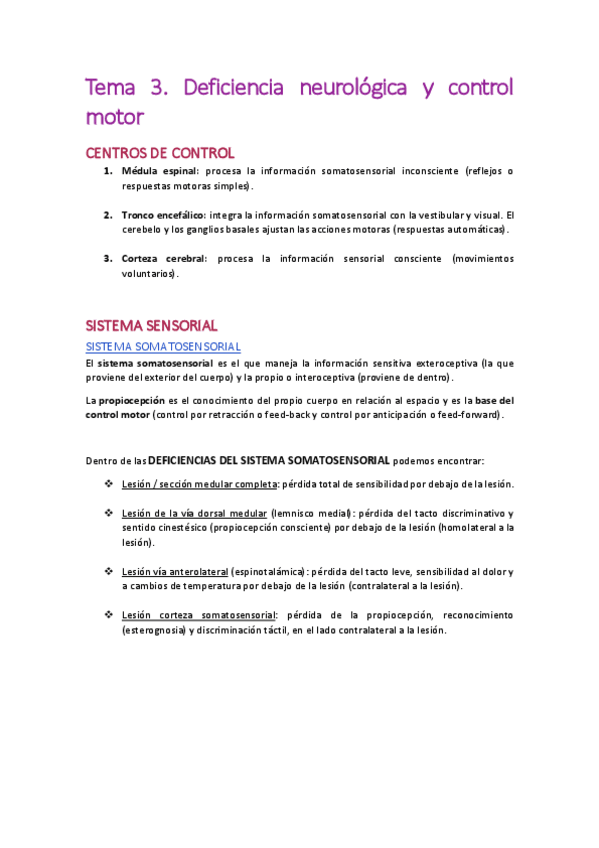 Tema 3. Deficiencia neurológica y control motor

CENTROS DE CONTROL

1. Médula espinal: procesa la información somatosensorial inconsciente (reflejos o respuestas motoras simples).

2. Tronco encefálico: integra la información somatosensorial con la vestibular y visual. El cerebelo y los ganglios basales ajustan las acciones motoras (respuestas automáticas).

3. Corteza cerebral: procesa la información sensorial consciente (movimientos voluntarios).

SISTEMA SENSORIAL

SISTEMA SOMATOSENSORIAL

El sistema somatosensorial es el que maneja la información sensitiva exteroceptiva (la que proviene del exterior del cuerpo) y la propio o interoceptiva (proviene de dentro).

La propiocepción es el conocimiento del propio cuerpo en relación al espacio y es la base del control motor (control por retracción o feed-back y control por anticipación o feed-forward).

Dentro de las DEFICIENCIAS DEL SISTEMA SOMATOSENSORIAL podemos encontrar:

❖ Lesión / sección medular completa: pérdida total de sensibilidad por debajo de la lesión.

❖ Lesión de la vía dorsal medular (lemnisco medial): pérdida del tacto discriminativo y sentido cinestésico (propiocepción consciente) por debajo de la lesión (homolateral a la lesión).

❖ Lesión vía anterolateral (espinotalámica): pérdida del tacto leve, sensibilidad al dolor y a cambios de temperatura por debajo de la lesión (contralateral a la lesión).

❖ Lesión corteza somatosensorial: pérdida de la propiocepción, reconocimiento (esterognosia) y discriminación táctil, en el lado contralateral a la lesión.